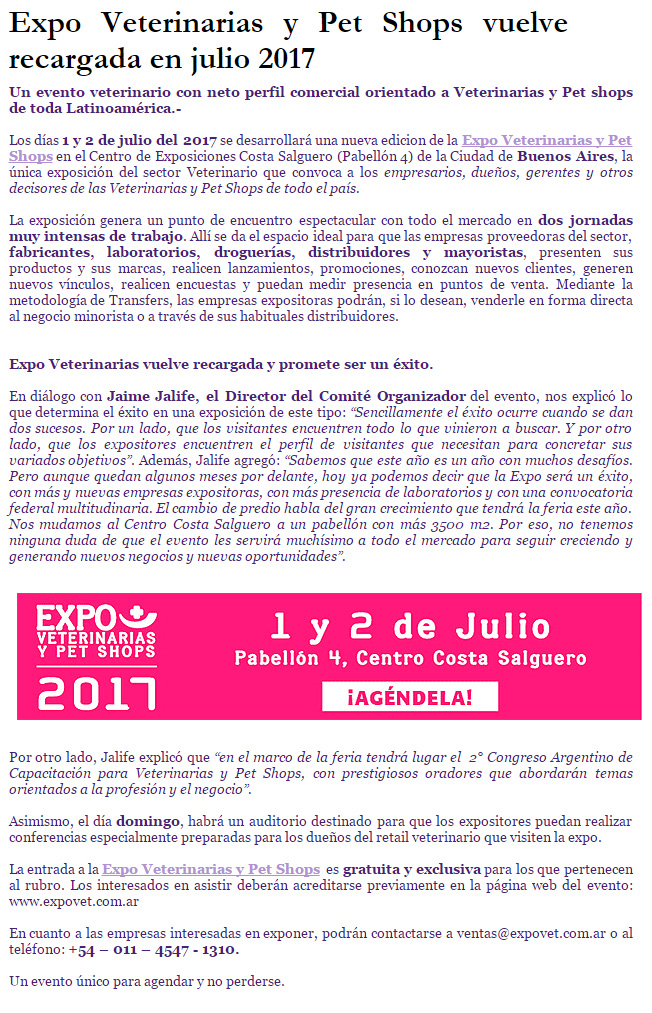 Expo Veterinarias y Pet Shops vuelve recargada en julio 2017

Un evento veterinario con neto perfil comercial orientado a Veterinarias y Pet shops de toda Latinoamérica.-

Los días 1 y 2 de julio del 2017 se desarrollará una nueva edicion de la Expo Veterinarias y Pet Shops en el Centro de Exposiciones Costa Salguero (Pabellón 4) de la Ciudad de Buenos Aires, la única exposición del sector Veterinario que convoca a los empresarios, dueños, gerentes y otros decisores de las Veterinarias y Pet Shops de todo el país.

La exposición genera un punto de encuentro espectacular con todo el mercado en dos jornadas muy intensas de trabajo. Allí se da el espacio ideal para que las empresas proveedoras del sector, fabricantes, laboratorios, droguerías, distribuidores y mayoristas, presenten sus productos y sus marcas, realicen lanzamientos, promociones, conozcan nuevos clientes, generen nuevos vínculos, realicen encuestas y puedan medir presencia en puntos de venta. Mediante la metodología de Transfers, las empresas expositoras podrán, si lo desean, venderle en forma directa al negocio minorista o a través de sus habituales distribuidores.

Expo Veterinarias vuelve recargada y promete ser un éxito.

En diálogo con Jaime Jalife, el Director del Comité Organizador del evento, nos explicó lo que determina el éxito en una exposición de este tipo: "Sencillamente el éxito ocurre cuando se dan dos sucesos. Por un lado, que los visitantes encuentren todo lo que vinieron a buscar. Y por otro lado, que los expositores encuentren el perfil de visitantes que necesitan para concretar sus variados objetivos". Además, Jalife agregó: "Sabemos que este año es un año con muchos desafíos. Pero aunque quedan algunos meses por delante, hoy ya podemos decir que la Expo será un éxito, con más y nuevas empresas expositoras, con más presencia de laboratorios y con una convocatoria federal multitudinaria. El cambio de predio habla del gran crecimiento que tendrá la feria este año. Nos mudamos al Centro Costa Salguero a un pabellón con más 3500 m2. Por eso, no tenemos ninguna duda de que el evento les servirá muchísimo a todo el mercado para seguir creciendo y generando nuevos negocios y nuevas oportunidades".

EXPO VETERINARIAS Y PET SHOPS 2017
1 y 2 de Julio
Pabellón 4, Centro Costa Salguero
¡AGÉNDELA!

Por otro lado, Jalife explicó que "en el marco de la feria tendrá lugar el 2° Congreso Argentino de Capacitación para Veterinarias y Pet Shops, con prestigiosos oradores que abordarán temas orientados a la profesión y el negocio".

Asimismo, el día domingo, habrá un auditorio destinado para que los expositores puedan realizar conferencias especialmente preparadas para los dueños del retail veterinario que visiten la expo.

La entrada a la Expo Veterinarias y Pet Shops es gratuita y exclusiva para los que pertenecen al rubro. Los interesados en asistir deberán acreditarse previamente en la página web del evento: www.expovet.com.ar

En cuanto a las empresas interesadas en exponer, podrán contactarse a ventas@expovet.com.ar o al teléfono: +54 – 011 – 4547 - 1310.

Un evento único para agendar y no perderse.